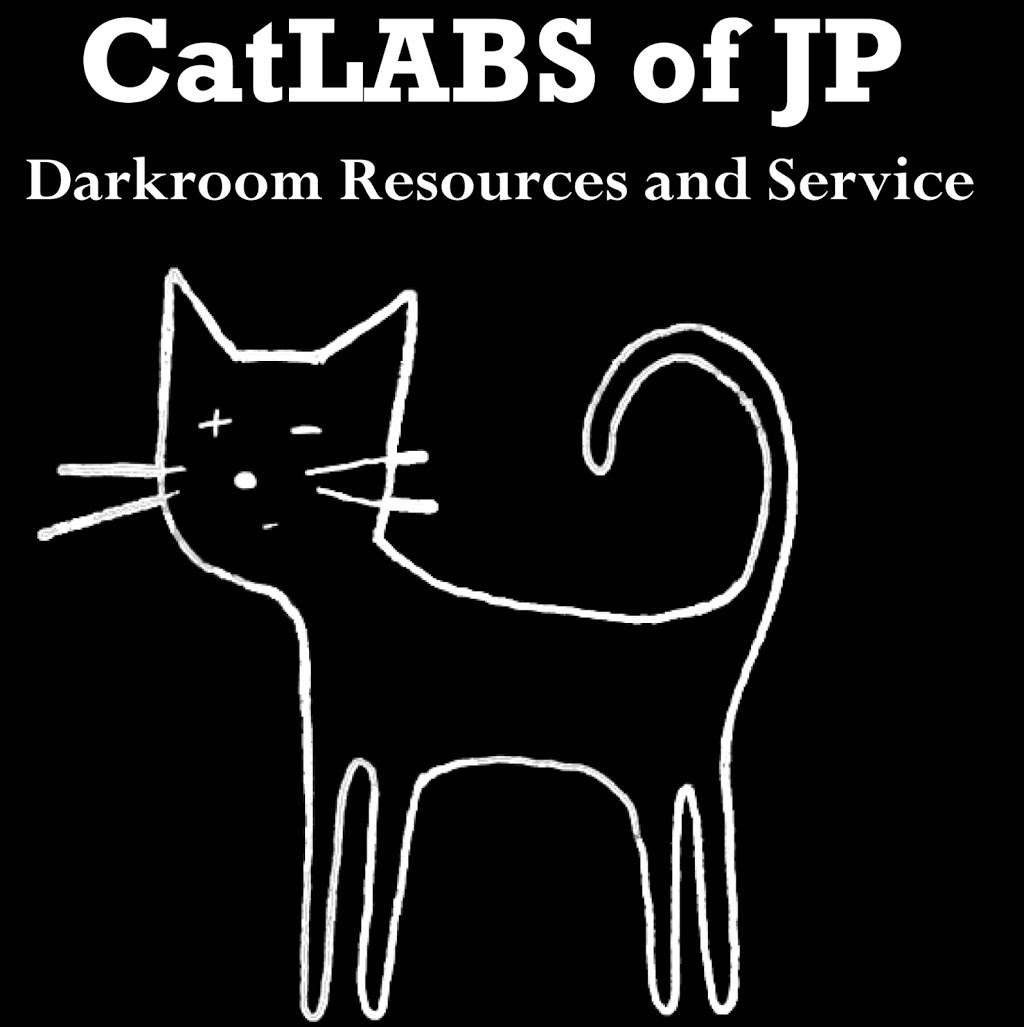 CatLABS of JP
Darkroom Resources and Service